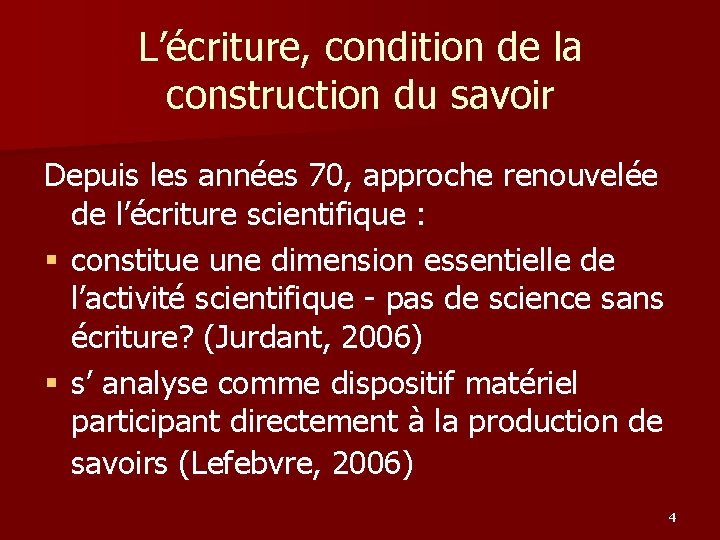 L’écriture, condition de la construction du savoir

Depuis les années 70, approche renouvelée de l’écriture scientifique :

▪ constitue une dimension essentielle de l’activité scientifique - pas de science sans écriture? (Jurdant, 2006)

▪ s’ analyse comme dispositif matériel participant directement à la production de savoirs (Lefebvre, 2006)

4